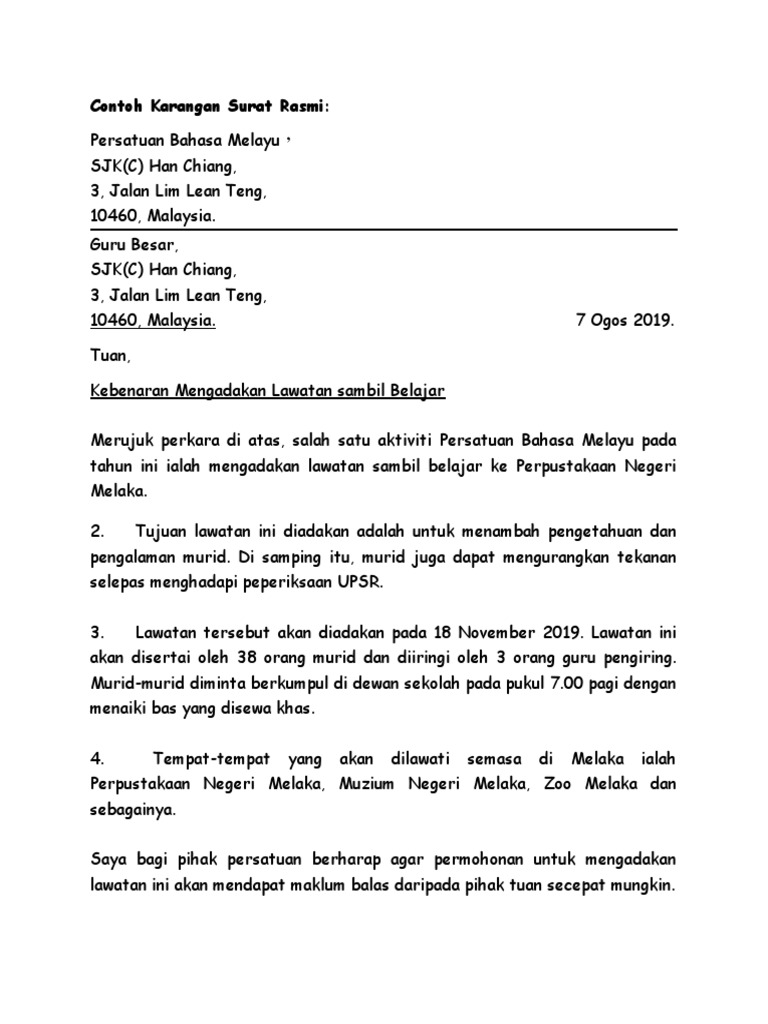 Contoh Karangan Surat Rasmi:

Persatuan Bahasa Melayu ,
SJK(C) Han Chiang,
3, Jalan Lim Lean Teng,
10460, Malaysia.

Guru Besar,
SJK(C) Han Chiang,
3, Jalan Lim Lean Teng,
10460, Malaysia. 7 Ogos 2019.

Tuan,

Kebenaran Mengadakan Lawatan sambil Belajar

Merujuk perkara di atas, salah satu aktiviti Persatuan Bahasa Melayu pada tahun ini ialah mengadakan lawatan sambil belajar ke Perpustakaan Negeri Melaka.

2. Tujuan lawatan ini diadakan adalah untuk menambah pengetahuan dan pengalaman murid. Di samping itu, murid juga dapat mengurangkan tekanan selepas menghadapi peperiksaan UPSR.

3. Lawatan tersebut akan diadakan pada 18 November 2019. Lawatan ini akan disertai oleh 38 orang murid dan diiringi oleh 3 orang guru pengiring. Murid-murid diminta berkumpul di dewan sekolah pada pukul 7.00 pagi dengan menaiki bas yang disewa khas.

4. Tempat-tempat yang akan dilawati semasa di Melaka ialah Perpustakaan Negeri Melaka, Muzium Negeri Melaka, Zoo Melaka dan sebagainya.

Saya bagi pihak persatuan berharap agar permohonan untuk mengadakan lawatan ini akan mendapat maklum balas daripada pihak tuan secepat mungkin.